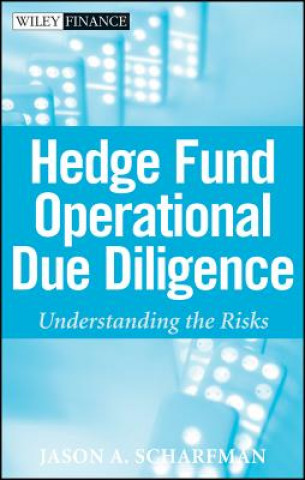 WILEY FINANCE

Hedge Fund Operational Due Diligence

Understanding the Risks

JASON A. SCHARFMAN